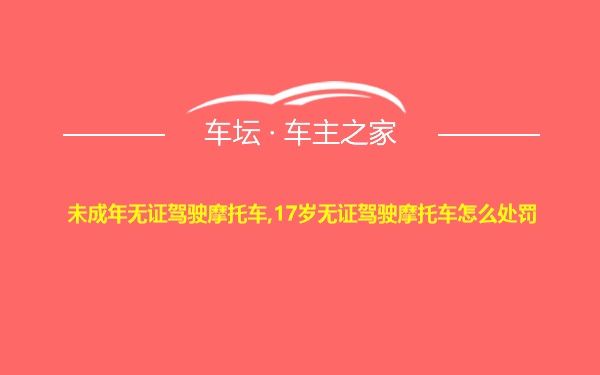 车坛 · 车主之家

未成年无证驾驶摩托车,17岁无证驾驶摩托车怎么处罚